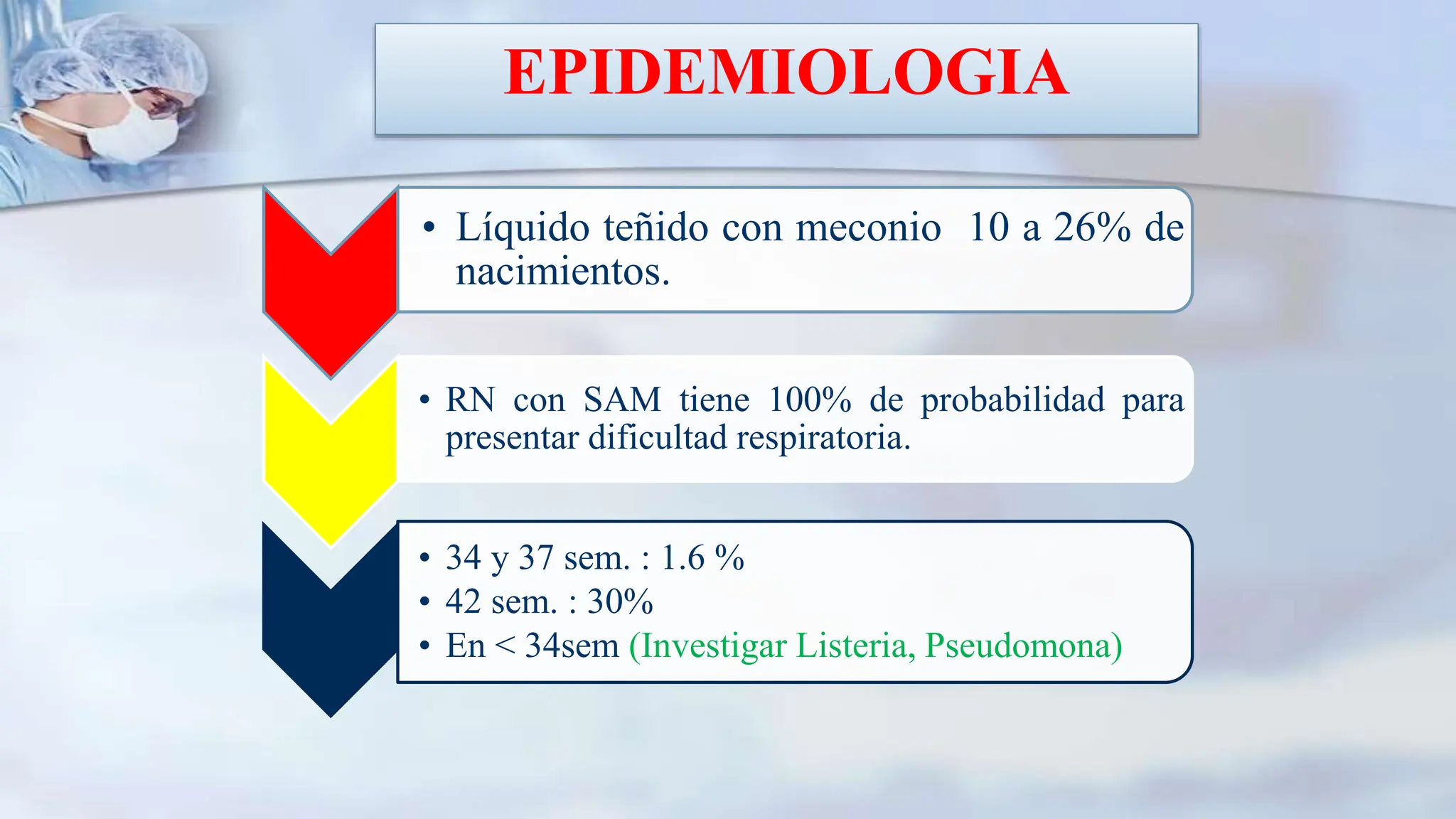 EPIDEMIOLOGIA

• Líquido teñido con meconio 10 a 26% de nacimientos.

• RN con SAM tiene 100% de probabilidad para presentar dificultad respiratoria.

• 34 y 37 sem. : 1.6 %
• 42 sem. : 30%
• En < 34sem (Investigar Listeria, Pseudomona)